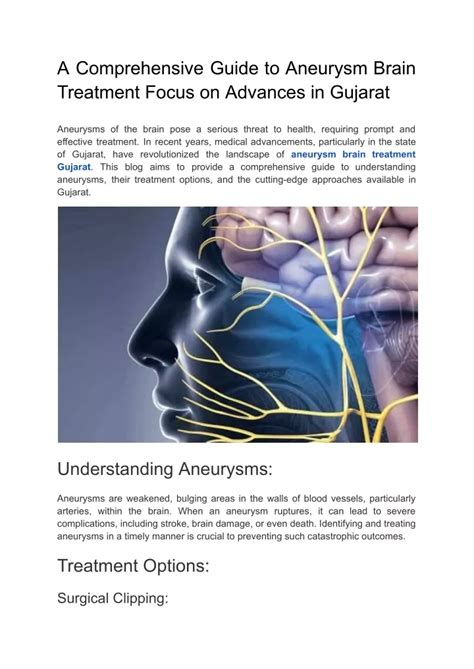 A Comprehensive Guide to Aneurysm Brain Treatment Focus on Advances in Gujarat

Aneurysms of the brain pose a serious threat to health, requiring prompt and effective treatment. In recent years, medical advancements, particularly in the state of Gujarat, have revolutionized the landscape of aneurysm brain treatment Gujarat. This blog aims to provide a comprehensive guide to understanding aneurysms, their treatment options, and the cutting-edge approaches available in Gujarat.

Understanding Aneurysms:

Aneurysms are weakened, bulging areas in the walls of blood vessels, particularly arteries, within the brain. When an aneurysm ruptures, it can lead to severe complications, including stroke, brain damage, or even death. Identifying and treating aneurysms in a timely manner is crucial to preventing such catastrophic outcomes.

Treatment Options:

Surgical Clipping: